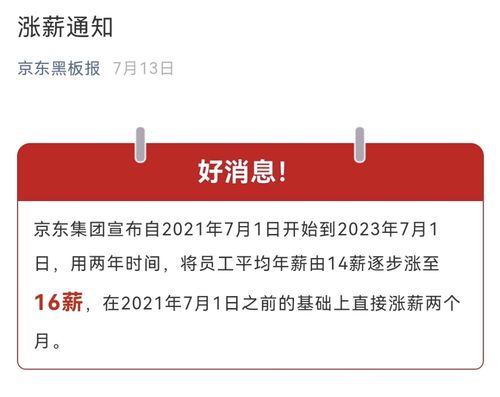 涨薪通知

京东黑板报 7月13日

好消息!

京东集团宣布自2021年7月1日开始到2023年7月1日，用两年时间，将员工平均年薪由14薪逐步涨至16薪，在2021年7月1日之前的基础上直接涨薪两个月。